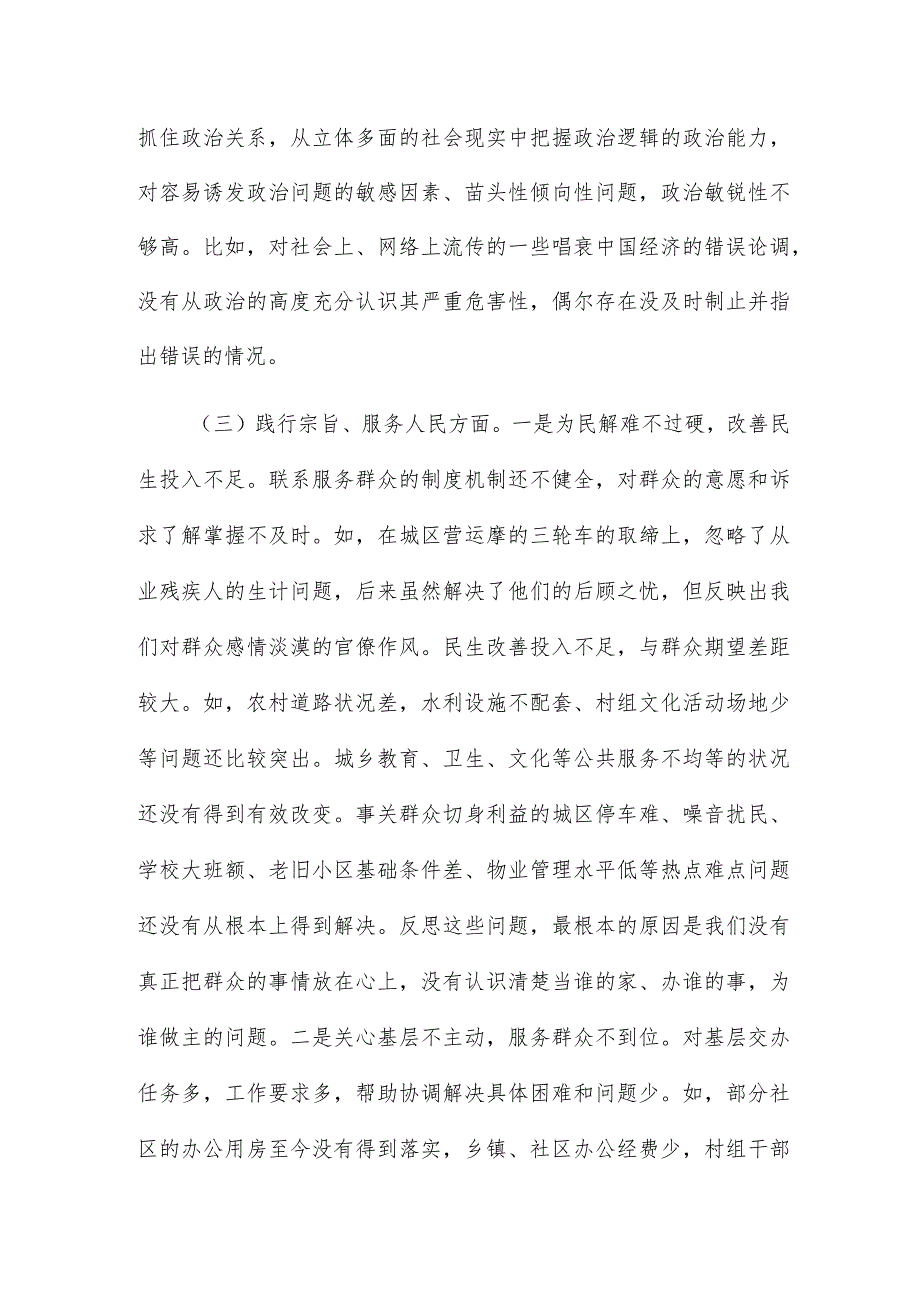 抓住政治关系，从立体多面的社会现实中把握政治逻辑的政治能力，对容易诱发政治问题的敏感因素、苗头性倾向性问题，政治敏锐性不够高。比如，对社会上、网络上流传的一些唱衰中国经济的错误论调，没有从政治的高度充分认识其严重危害性，偶尔存在没及时制止并指出错误的情况。

（三）践行宗旨、服务人民方面。一是为民解难不过硬，改善民生投入不足。联系服务群众的制度机制还不健全，对群众的意愿和诉求了解掌握不及时。如，在城区营运摩的三轮车的取缔上，忽略了从业残疾人的生计问题，后来虽然解决了他们的后顾之忧，但反映出我们对群众感情淡漠的官僚作风。民生改善投入不足，与群众期望差距较大。如，农村道路状况差，水利设施不配套、村组文化活动场地少等问题还比较突出。城乡教育、卫生、文化等公共服务不均等的状况还没有得到有效改变。事关群众切身利益的城区停车难、噪音扰民、学校大班额、老旧小区基础条件差、物业管理水平低等热点难点问题还没有从根本上得到解决。反思这些问题，最根本的原因是我们没有真正把群众的事情放在心上，没有认识清楚当谁的家、办谁的事，为谁做主的问题。二是关心基层不主动，服务群众不到位。对基层交办任务多，工作要求多，帮助协调解决具体困难和问题少。如，部分社区的办公用房至今没有得到落实，乡镇、社区办公经费少，村组干部